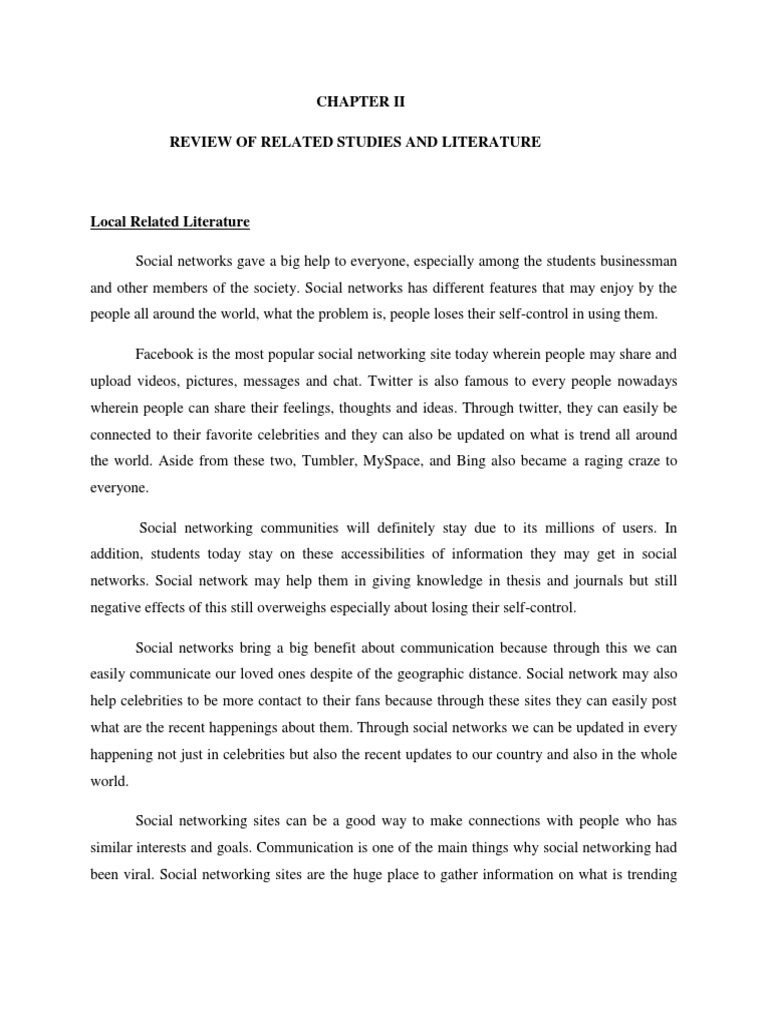 CHAPTER II

REVIEW OF RELATED STUDIES AND LITERATURE

Local Related Literature

Social networks gave a big help to everyone, especially among the students businessman and other members of the society. Social networks has different features that may enjoy by the people all around the world, what the problem is, people loses their self-control in using them.

Facebook is the most popular social networking site today wherein people may share and upload videos, pictures, messages and chat. Twitter is also famous to every people nowadays wherein people can share their feelings, thoughts and ideas. Through twitter, they can easily be connected to their favorite celebrities and they can also be updated on what is trend all around the world. Aside from these two, Tumbler, MySpace, and Bing also became a raging craze to everyone.

Social networking communities will definitely stay due to its millions of users. In addition, students today stay on these accessibilities of information they may get in social networks. Social network may help them in giving knowledge in thesis and journals but still negative effects of this still overweighs especially about losing their self-control.

Social networks bring a big benefit about communication because through this we can easily communicate our loved ones despite of the geographic distance. Social network may also help celebrities to be more contact to their fans because through these sites they can easily post what are the recent happenings about them. Through social networks we can be updated in every happening not just in celebrities but also the recent updates to our country and also in the whole world.

Social networking sites can be a good way to make connections with people who has similar interests and goals. Communication is one of the main things why social networking had been viral. Social networking sites are the huge place to gather information on what is trending